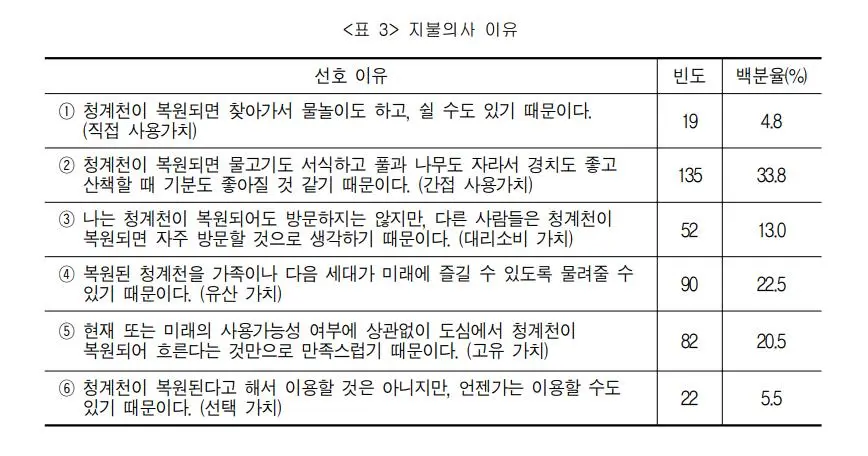 <표 3> 지불의사 이유

| 선호 이유 | 빈도 | 백분율(%) |
|---|---|---|
| ① 청계천이 복원되면 찾아가서 물놀이도 하고, 쉴 수도 있기 때문이다. (직접 사용가치) | 19 | 4.8 |
| ② 청계천이 복원되면 물고기도 서식하고 풀과 나무도 자라서 경치도 좋고 산책할 때 기분도 좋아질 것 같기 때문이다. (간접 사용가치) | 135 | 33.8 |
| ③ 나는 청계천이 복원되어도 방문하지는 않지만, 다른 사람들은 청계천이 복원되면 자주 방문할 것으로 생각하기 때문이다. (대리소비 가치) | 52 | 13.0 |
| ④ 복원된 청계천을 가족이나 다음 세대가 미래에 즐길 수 있도록 물려줄 수 있기 때문이다. (유산 가치) | 90 | 22.5 |
| ⑤ 현재 또는 미래의 사용가능성 여부에 상관없이 도심에서 청계천이 복원되어 흐른다는 것만으로 만족스럽기 때문이다. (고유 가치) | 82 | 20.5 |
| ⑥ 청계천이 복원된다고 해서 이용할 것은 아니지만, 언젠가는 이용할 수도 있기 때문이다. (선택 가치) | 22 | 5.5 |